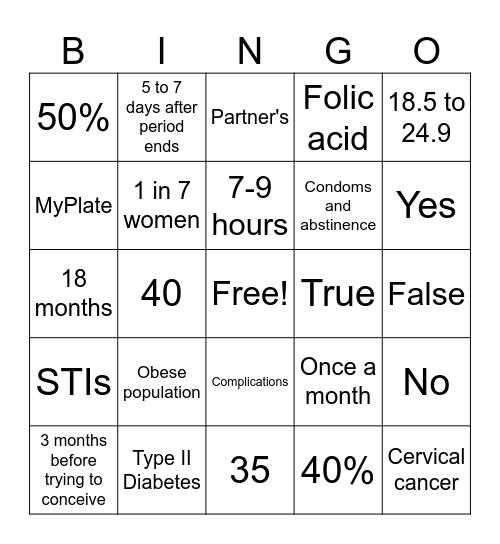 | B | I | N | G | O |
|---|---|---|---|---|
| 50% | 5 to 7 days after period ends | Partner's | Folic acid | 18.5 to 24.9 |
| MyPlate | 1 in 7 women | 7-9 hours | Condoms and abstinence | Yes |
| 18 months | 40 | Free! | True | False |
| STIs | Obese population | Complications | Once a month | No |
| 3 months before trying to conceive | Type II Diabetes | 35 | 40% | Cervical cancer |